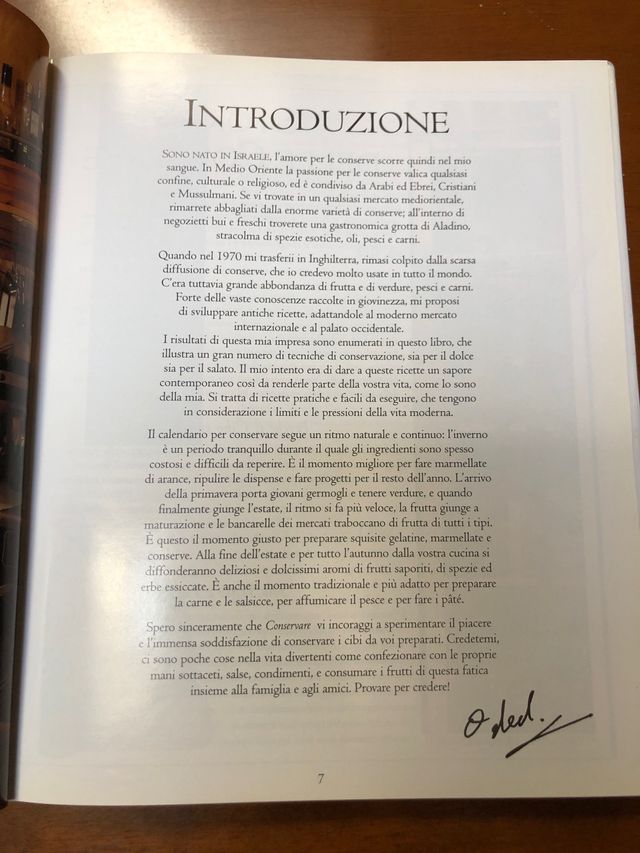 INTRODUZIONE

SONO NATO IN ISRAELE, l'amore per le conserve scorre quindi nel mio sangue. In Medio Oriente la passione per le conserve valica qualsiasi confine, culturale o religioso, ed è condiviso da Arabi ed Ebrei, Cristiani e Mussulmani. Se vi trovate in un qualsiasi mercato mediorientale, rimarrete abbagliati dalla enorme varietà di conserve; all'interno di negozietti bui e freschi troverete una gastronomica grotta di Aladino, stracolma di spezie esotiche, oli, pesci e carni.

Quando nel 1970 mi trasferii in Inghilterra, rimasi colpito dalla scarsa diffusione di conserve, che io credevo molto usate in tutto il mondo. C'era tuttavia grande abbondanza di frutta e di verdure, pesci e carni. Forte delle vaste conoscenze raccolte in giovinezza, mi proposi di sviluppare antiche ricette, adattandole al moderno mercato internazionale e al palato occidentale. I risultati di questa mia impresa sono enumerati in questo libro, che illustra un gran numero di tecniche di conservazione, sia per il dolce sia per il salato. Il mio intento era di dare a queste ricette un sapore contemporaneo così da renderle parte della vostra vita, come lo sono della mia. Si tratta di ricette pratiche e facili da eseguire, che tengono in considerazione i limiti e le pressioni della vita moderna.

Il calendario per conservare segue un ritmo naturale e continuo: l'inverno è un periodo tranquillo durante il quale gli ingredienti sono spesso costosi e difficili da reperire. È il momento migliore per fare marmellate di arance, ripulire le dispense e fare progetti per il resto dell'anno. L'arrivo della primavera porta giovani germogli e tenere verdure, e quando finalmente giunge l'estate, il ritmo si fa più veloce, la frutta giunge a maturazione e le bancarelle dei mercati traboccano di frutta di tutti i tipi. È questo il momento giusto per preparare squisite gelatine, marmellate e conserve. Alla fine dell'estate e per tutto l'autunno dalla vostra cucina si diffonderanno deliziosi e dolcissimi aromi di frutti saporiti, di spezie ed erbe essiccate. È anche il momento tradizionale e più adatto per preparare la carne e le salsicce, per affumicare il pesce e per fare i pâté.

Spero sinceramente che Conservare vi incoraggi a sperimentare il piacere e l'immensa soddisfazione di conservare i cibi da voi preparati. Credetemi, ci sono poche cose nella vita divertenti come confezionare con le proprie mani sottaceti, salse, condimenti, e consumare i frutti di questa fatica insieme alla famiglia e agli amici. Provare per credere!

Oded.

7